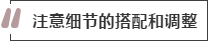 注意细节的搭配和调整